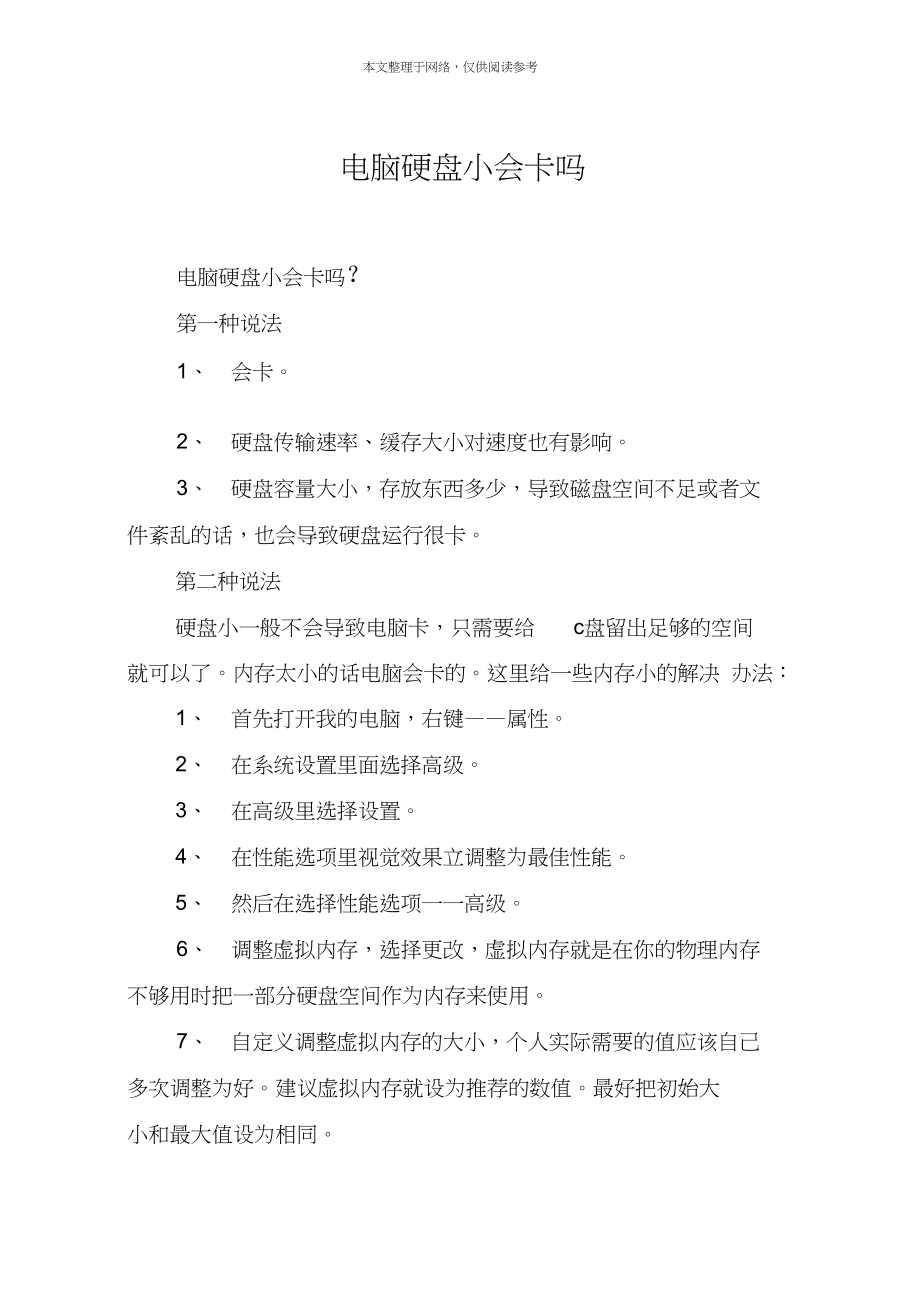 本文整理于网络，仅供阅读参考

电脑硬盘小会卡吗

电脑硬盘小会卡吗？

第一种说法

1、 会卡。

2、 硬盘传输速率、缓存大小对速度也有影响。

3、 硬盘容量大小，存放东西多少，导致磁盘空间不足或者文件紊乱的话，也会导致硬盘运行很卡。

第二种说法

硬盘小一般不会导致电脑卡，只需要给 c盘留出足够的空间就可以了。内存太小的话电脑会卡的。这里给一些内存小的解决 办法：

1、 首先打开我的电脑，右键——属性。

2、 在系统设置里面选择高级。

3、 在高级里选择设置。

4、 在性能选项里视觉效果立调整为最佳性能。

5、 然后在选择性能选项——高级。

6、 调整虚拟内存，选择更改，虚拟内存就是在你的物理内存不够用时把一部分硬盘空间作为内存来使用。

7、 自定义调整虚拟内存的大小，个人实际需要的值应该自己多次调整为好。建议虚拟内存就设为推荐的数值。最好把初始大小和最大值设为相同。